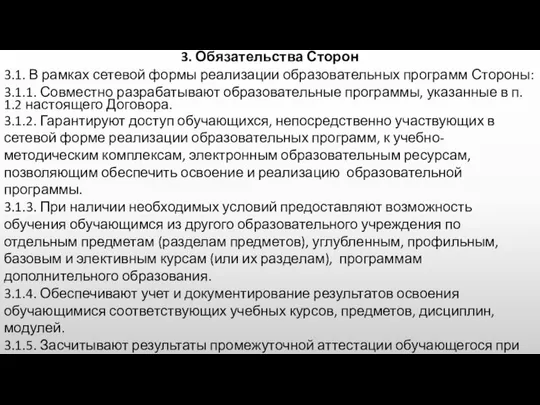 3. Обязательства Сторон

3.1. В рамках сетевой формы реализации образовательных программ Стороны:

3.1.1. Совместно разрабатывают образовательные программы, указанные в п. 1.2 настоящего Договора.

3.1.2. Гарантируют доступ обучающихся, непосредственно участвующих в сетевой форме реализации образовательных программ, к учебно-методическим комплексам, электронным образовательным ресурсам, позволяющим обеспечить освоение и реализацию образовательной программы.

3.1.3. При наличии необходимых условий предоставляют возможность обучения обучающимся из другого образовательного учреждения по отдельным предметам (разделам предметов), углубленным, профильным, базовым и элективным курсам (или их разделам), программам дополнительного образования.

3.1.4. Обеспечивают учет и документирование результатов освоения обучающимися соответствующих учебных курсов, предметов, дисциплин, модулей.

3.1.5. Засчитывают результаты промежуточной аттестации обучающегося при